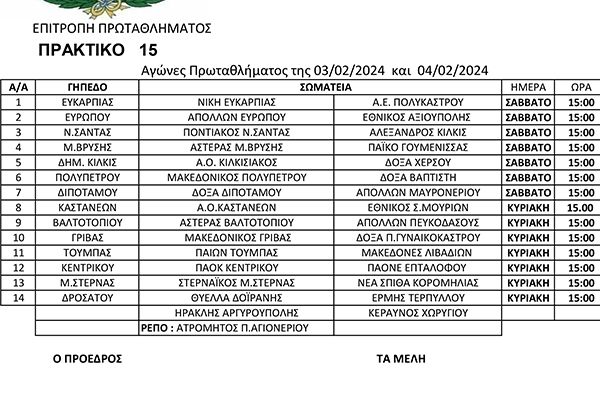 ΕΠΙΤΡΟΠΗ ΠΡΩΤΑΘΛΗΜΑΤΟΣ

ΠΡΑΚΤΙΚΟ 15

Αγώνες Πρωταθλήματος της 03/02/2024 και 04/02/2024

| Α/Α | ΓΗΠΕΔΟ | ΣΩΜΑΤΕΙΑ | | ΗΜΕΡΑ | ΩΡΑ |
|---|---|---|---|---|---|
| 1 | ΕΥΚΑΡΠΙΑΣ | ΝΙΚΗ ΕΥΚΑΡΠΙΑΣ | Α.Ε. ΠΟΛΥΚΑΣΤΡΟΥ | ΣΑΒΒΑΤΟ | 15:00 |
| 2 | ΕΥΡΩΠΟΥ | ΑΠΟΛΛΩΝ ΕΥΡΩΠΟΥ | ΕΘΝΙΚΟΣ ΑΞΙΟΥΠΟΛΗΣ | ΣΑΒΒΑΤΟ | 15:00 |
| 3 | Ν.ΣΑΝΤΑΣ | ΠΟΝΤΙΑΚΟΣ Ν.ΣΑΝΤΑΣ | ΑΛΕΞΑΝΔΡΟΣ ΚΙΛΚΙΣ | ΣΑΒΒΑΤΟ | 15:00 |
| 4 | Μ.ΒΡΥΣΗΣ | ΑΣΤΕΡΑΣ Μ.ΒΡΥΣΗΣ | ΠΑΪΚΟ ΓΟΥΜΕΝΙΣΣΑΣ | ΣΑΒΒΑΤΟ | 15:00 |
| 5 | ΔΗΜ. ΚΙΛΚΙΣ | Α.Ο. ΚΙΛΚΙΣΙΑΚΟΣ | ΔΟΞΑ ΧΕΡΣΟΥ | ΣΑΒΒΑΤΟ | 15:00 |
| 6 | ΠΟΛΥΠΕΤΡΟΥ | ΜΑΚΕΔΟΝΙΚΟΣ ΠΟΛΥΠΕΤΡΟΥ | ΔΟΞΑ ΒΑΠΤΙΣΤΗ | ΣΑΒΒΑΤΟ | 15:00 |
| 7 | ΔΙΠΟΤΑΜΟΥ | ΔΟΞΑ ΔΙΠΟΤΑΜΟΥ | ΑΠΟΛΛΩΝ ΜΑΥΡΟΝΕΡΙΟΥ | ΣΑΒΒΑΤΟ | 15:00 |
| 8 | ΚΑΣΤΑΝΕΩΝ | Α.Ο.ΚΑΣΤΑΝΕΩΝ | ΕΘΝΙΚΟΣ Σ.ΜΟΥΡΙΩΝ | ΚΥΡΙΑΚΗ | 15.00 |
| 9 | ΒΑΛΤΟΤΟΠΙΟΥ | ΑΣΤΕΡΑΣ ΒΑΛΤΟΤΟΠΙΟΥ | ΑΠΟΛΛΩΝ ΠΕΥΚΟΔΑΣΟΥΣ | ΚΥΡΙΑΚΗ | 15:00 |
| 10 | ΓΡΙΒΑΣ | ΜΑΚΕΔΟΝΙΚΟΣ ΓΡΙΒΑΣ | ΔΟΞΑ Π.ΓΥΝΑΙΚΟΚΑΣΤΡΟΥ | ΚΥΡΙΑΚΗ | 15:00 |
| 11 | ΤΟΥΜΠΑΣ | ΠΑΙΩΝ ΤΟΥΜΠΑΣ | ΜΑΚΕΔΟΝΕΣ ΛΙΒΑΔΙΩΝ | ΚΥΡΙΑΚΗ | 15:00 |
| 12 | ΚΕΝΤΡΙΚΟΥ | ΠΑΟΚ ΚΕΝΤΡΙΚΟΥ | ΠΑΟΝΕ ΕΠΤΑΛΟΦΟΥ | ΚΥΡΙΑΚΗ | 15:00 |
| 13 | Μ.ΣΤΕΡΝΑΣ | ΣΤΕΡΝΑΪΚΟΣ Μ.ΣΤΕΡΝΑΣ | ΝΕΑ ΣΠΙΘΑ ΚΟΡΟΜΗΛΙΑΣ | ΚΥΡΙΑΚΗ | 15:00 |
| 14 | ΔΡΟΣΑΤΟΥ | ΘΥΕΛΛΑ ΔΟΪΡΑΝΗΣ | ΕΡΜΗΣ ΤΕΡΠΥΛΛΟΥ | ΚΥΡΙΑΚΗ | 15:00 |
| | | ΗΡΑΚΛΗΣ ΑΡΓΥΡΟΥΠΟΛΗΣ | ΚΕΡΑΥΝΟΣ ΧΩΡΥΓΙΟΥ | | |
| | | ΡΕΠΟ : ΑΤΡΟΜΗΤΟΣ Π.ΑΓΙΟΝΕΡΙΟΥ | | | |

Ο ΠΡΟΕΔΡΟΣ

ΤΑ ΜΕΛΗ